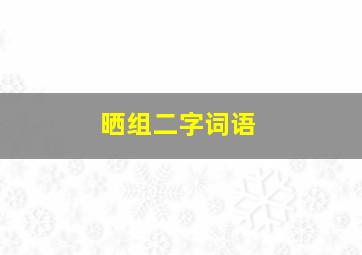 晒组二字词语